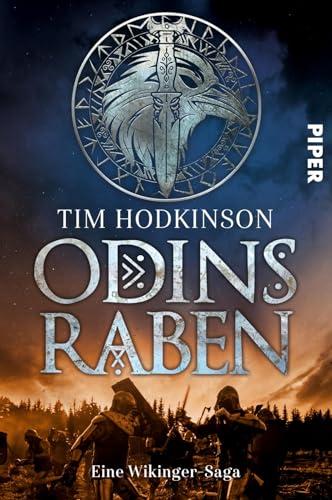 PIPER

TIM HODKINSON

ODINS RABEN

Eine Wikinger-Saga